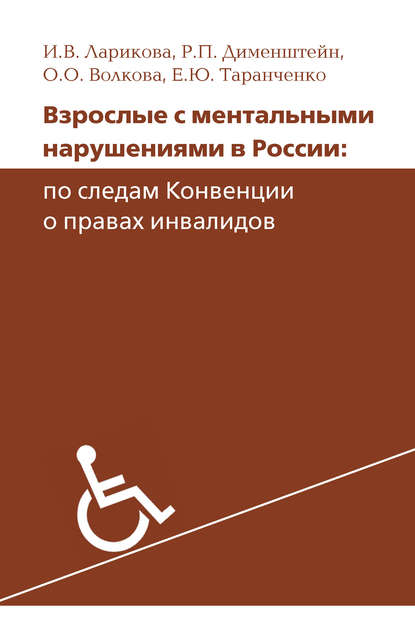 И.В. Ларикова, Р.П. Дименштейн, О.О. Волкова, Е.Ю. Таранченко

Взрослые с ментальными нарушениями в России:

по следам Конвенции о правах инвалидов